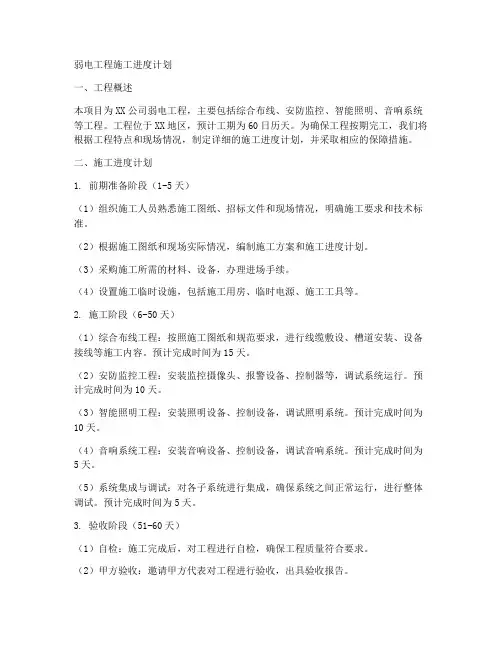 弱电工程施工进度计划

一、工程概述

本项目为XX公司弱电工程，主要包括综合布线、安防监控、智能照明、音响系统等工程。工程位于XX地区，预计工期为60日历天。为确保工程按期完工，我们将根据工程特点和现场情况，制定详细的施工进度计划，并采取相应的保障措施。

二、施工进度计划

1. 前期准备阶段（1-5天）

（1）组织施工人员熟悉施工图纸、招标文件和现场情况，明确施工要求和技术标准。

（2）根据施工图纸和现场实际情况，编制施工方案和施工进度计划。

（3）采购施工所需的材料、设备，办理进场手续。

（4）设置施工临时设施，包括施工用房、临时电源、施工工具等。

2. 施工阶段（6-50天）

（1）综合布线工程：按照施工图纸和规范要求，进行线缆敷设、槽道安装、设备接线等施工内容。预计完成时间为15天。

（2）安防监控工程：安装监控摄像头、报警设备、控制器等，调试系统运行。预计完成时间为10天。

（3）智能照明工程：安装照明设备、控制设备，调试照明系统。预计完成时间为10天。

（4）音响系统工程：安装音响设备、控制设备，调试音响系统。预计完成时间为5天。

（5）系统集成与调试：对各子系统进行集成，确保系统之间正常运行，进行整体调试。预计完成时间为5天。

3. 验收阶段（51-60天）

（1）自检：施工完成后，对工程进行自检，确保工程质量符合要求。

（2）甲方验收：邀请甲方代表对工程进行验收，出具验收报告。